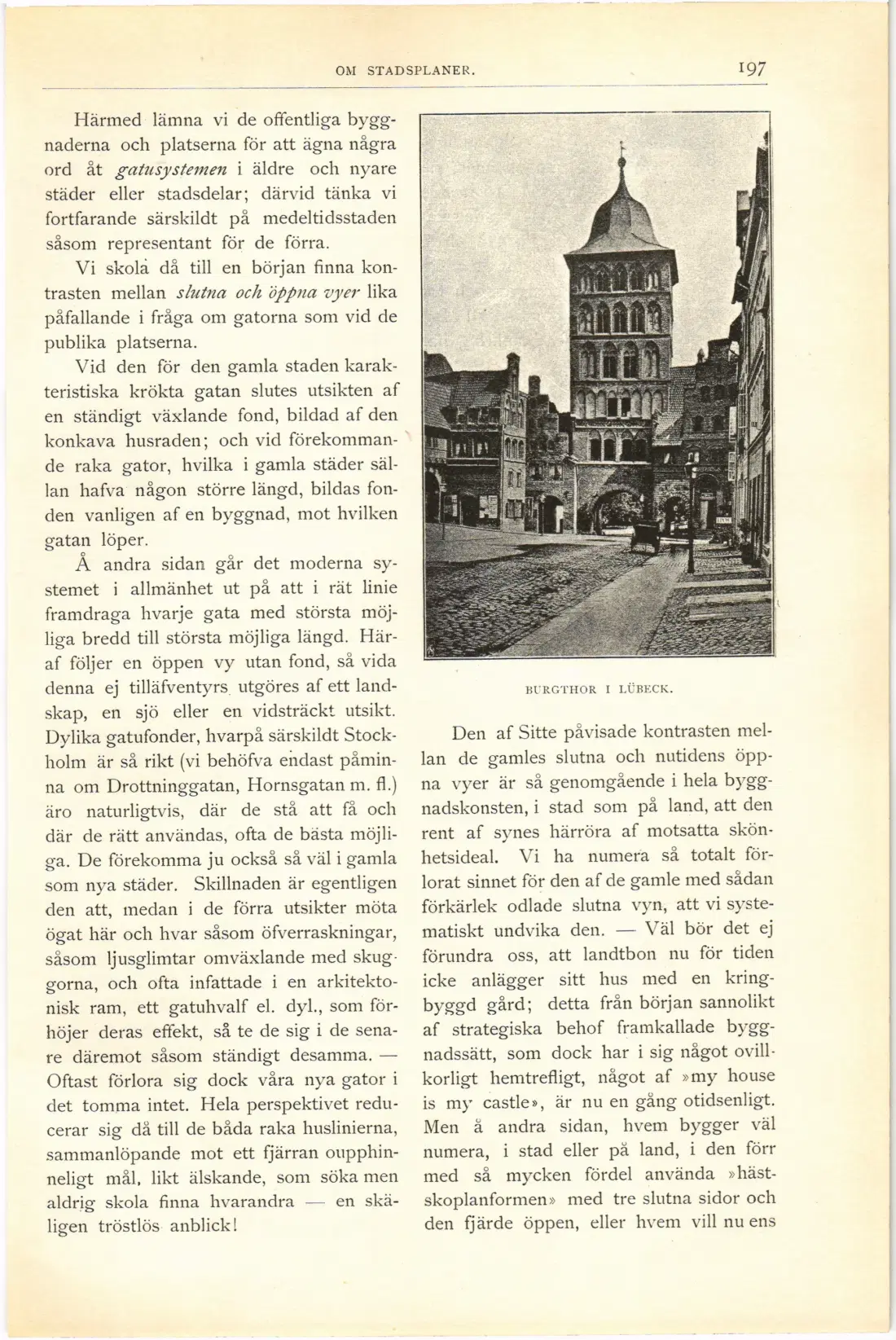 OM STADSPLANER. 197

Härmed lämna vi de offentliga byggnaderna och platserna för att ägna några ord åt gatusystemen i äldre och nyare städer eller stadsdelar; därvid tänka vi fortfarande särskildt på medeltidsstaden såsom representant för de förra.

Vi skola då till en början finna kontrasten mellan slutna och öppna vyer lika påfallande i fråga om gatorna som vid de publika platserna.

Vid den för den gamla staden karakteristiska krökta gatan slutes utsikten af en ständigt växlande fond, bildad af den konkava husraden; och vid förekommande raka gator, hvilka i gamla städer sällan hafva någon större längd, bildas fonden vanligen af en byggnad, mot hvilken gatan löper.

Å andra sidan går det moderna systemet i allmänhet ut på att i rät linie framdraga hvarje gata med största möjliga bredd till största möjliga längd. Häraf följer en öppen vy utan fond, så vida denna ej tilläfventyrs utgöres af ett landskap, en sjö eller en vidsträckt utsikt. Dylika gatufonder, hvarpå särskildt Stockholm är så rikt (vi behöfva endast påminna om Drottninggatan, Hornsgatan m. fl.) äro naturligtvis, där de stå att få och där de rätt användas, ofta de bästa möjliga. De förekomma ju också så väl i gamla som nya städer. Skillnaden är egentligen den att, medan i de förra utsikter möta ögat här och hvar såsom öfverraskningar, såsom ljusglimtar omväxlande med skuggorna, och ofta infattade i en arkitektonisk ram, ett gatuhvalf el. dyl., som förhöjer deras effekt, så te de sig i de senare däremot såsom ständigt desamma. — Oftast förlora sig dock våra nya gator i det tomma intet. Hela perspektivet reducerar sig då till de båda raka huslinierna, sammanlöpande mot ett fjärran oupphinneligt mål, likt älskande, som söka men aldrig skola finna hvarandra — en skäligen tröstlös anblick!

BURGTHOR I LÜBECK.

Den af Sitte påvisade kontrasten mellan de gamles slutna och nutidens öppna vyer är så genomgående i hela byggnadskonsten, i stad som på land, att den rent af synes härröra af motsatta skönhetsideal. Vi ha numera så totalt förlorat sinnet för den af de gamle med sådan förkärlek odlade slutna vyn, att vi systematiskt undvika den. — Väl bör det ej förundra oss, att landtbon nu för tiden icke anlägger sitt hus med en kringbyggd gård; detta från början sannolikt af strategiska behof framkallade byggnadssätt, som dock har i sig något ovillkorligt hemtrefligt, något af »my house is my castle», är nu en gång otidsenligt. Men å andra sidan, hvem bygger väl numera, i stad eller på land, i den förr med så mycken fördel använda »hästskoplanformen» med tre slutna sidor och den fjärde öppen, eller hvem vill nu ens